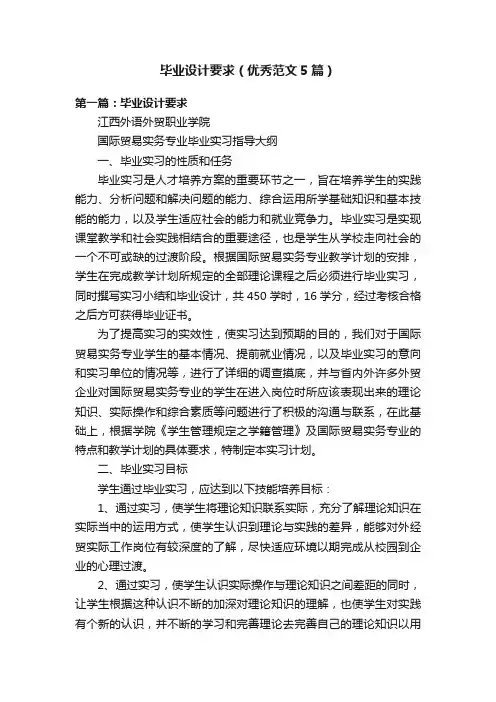 毕业设计要求（优秀范文5篇）

第一篇：毕业设计要求

江西外语外贸职业学院

国际贸易实务专业毕业实习指导大纲

一、毕业实习的性质和任务

毕业实习是人才培养方案的重要环节之一，旨在培养学生的实践能力、分析问题和解决问题的能力、综合运用所学基础知识和基本技能的能力，以及学生适应社会的能力和就业竞争力。毕业实习是实现课堂教学和社会实践相结合的重要途径，也是学生从学校走向社会的一个不可或缺的过渡阶段。根据国际贸易实务专业教学计划的安排，学生在完成教学计划所规定的全部理论课程之后必须进行毕业实习，同时撰写实习小结和毕业设计，共450学时，16学分，经过考核合格之后方可获得毕业证书。

为了提高实习的实效性，使实习达到预期的目的，我们对于国际贸易实务专业学生的基本情况、提前就业情况，以及毕业实习的意向和实习单位的情况等，进行了详细的调查摸底，并与省内外许多外贸企业对国际贸易实务专业的学生在进入岗位时所应该表现出来的理论知识、实际操作和综合素质等问题进行了积极的沟通与联系，在此基础上，根据学院《学生管理规定之学籍管理》及国际贸易实务专业的特点和教学计划的具体要求，特制定本实习计划。

二、毕业实习目标

学生通过毕业实习，应达到以下技能培养目标：

1、通过实习，使学生将理论知识联系实际，充分了解理论知识在实际当中的运用方式，使学生认识到理论与实践的差异，能够对外经贸实际工作岗位有较深度的了解，尽快适应环境以期完成从校园到企业的心理过渡。

2、通过实习，使学生认识实际操作与理论知识之间差距的同时，让学生根据这种认识不断的加深对理论知识的理解，也使学生对实践有个新的认识，并不断的学习和完善理论去完善自己的理论知识以用